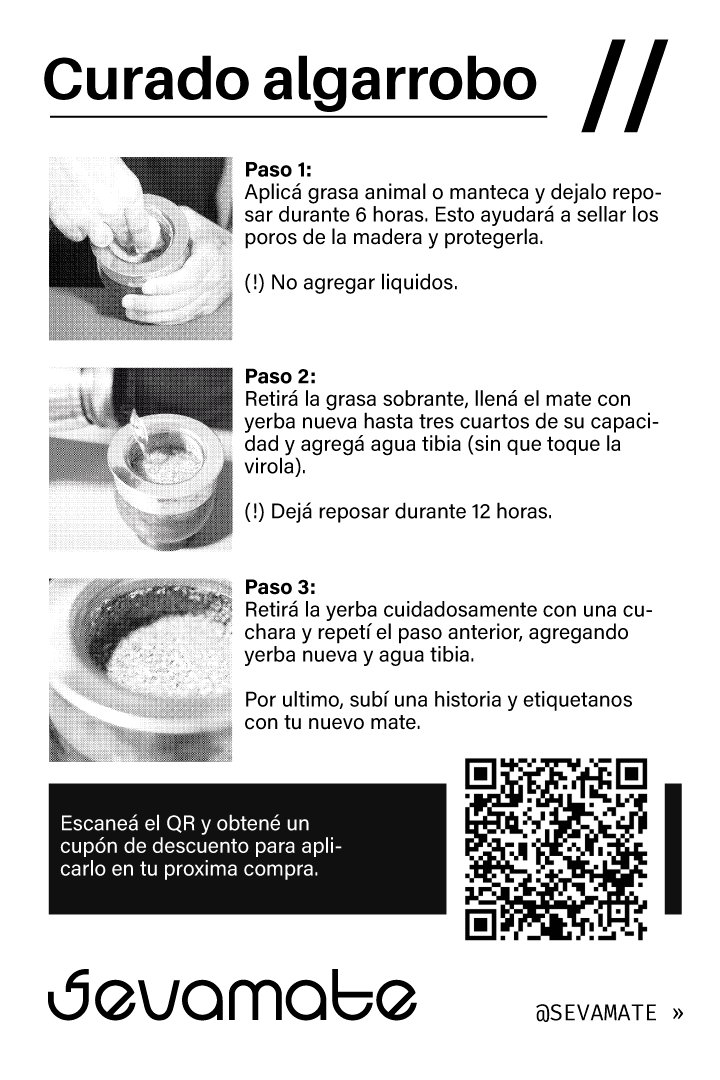 Curado algarrobo //

Paso 1:
Aplicá grasa animal o manteca y dejalo reposar durante 6 horas. Esto ayudará a sellar los poros de la madera y protegerla.

(!) No agregar liquidos.

Paso 2:
Retirá la grasa sobrante, llená el mate con yerba nueva hasta tres cuartos de su capacidad y agregá agua tibia (sin que toque la virola).

(!) Dejá reposar durante 12 horas.

Paso 3:
Retirá la yerba cuidadosamente con una cuchara y repetí el paso anterior, agregando yerba nueva y agua tibia.

Por ultimo, subí una historia y etiquetanos con tu nuevo mate.

Escaneá el QR y obtené un cupón de descuento para aplicarlo en tu proxima compra.

Sevamate

@SEVAMATE »